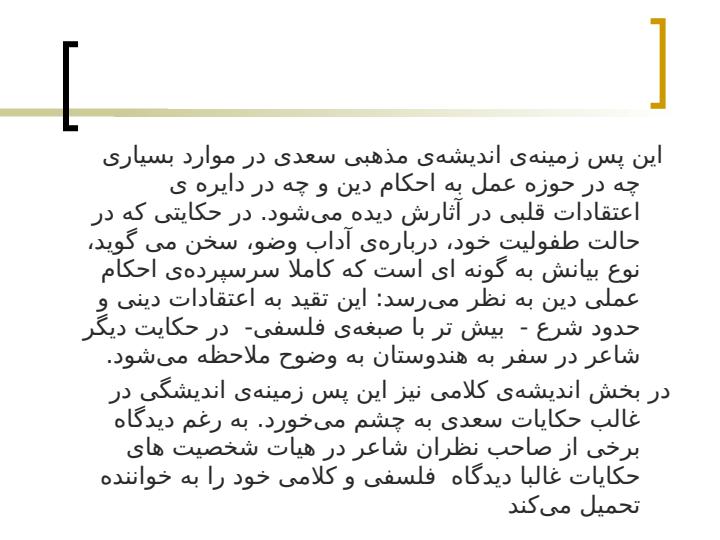 این پس زمینه‌ی اندیشه‌ی مذهبی سعدی در موارد بسیاری چه در حوزه عمل به احکام دین و چه در دایره ی اعتقادات قلبی در آثارش دیده می‌شود. در حکایتی که در حالت طفولیت خود، درباره‌ی آداب وضو، سخن می گوید، نوع بیانش به گونه ای است که کاملا سرسپرده‌ی احکام عملی دین به نظر می‌رسد: این تقید به اعتقادات دینی و حدود شرع - بیش تر با صبغه‌ی فلسفی- در حکایت دیگر شاعر در سفر به هندوستان به وضوح ملاحظه می‌شود.

در بخش اندیشه‌ی کلامی نیز این پس زمینه‌ی اندیشگی در غالب حکایات سعدی به چشم می‌خورد. به رغم دیدگاه برخی از صاحب نظران شاعر در هیات شخصیت های حکایات غالبا دیدگاه فلسفی و کلامی خود را به خواننده تحمیل می‌کند